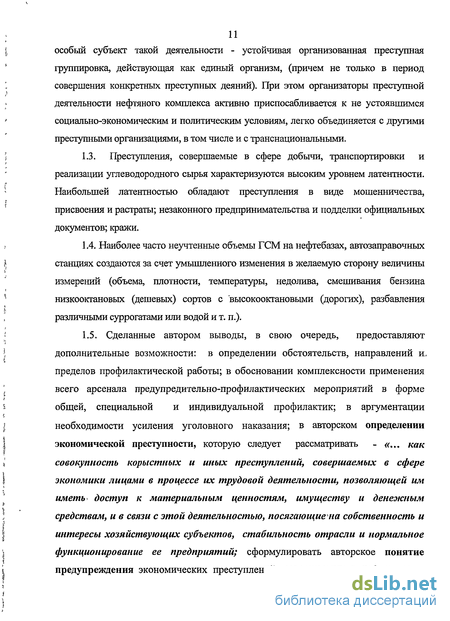 11

особый субъект такой деятельности - устойчивая организованная преступная группировка, действующая как единый организм, (причем не только в период совершения конкретных преступных деяний). При этом организаторы преступной деятельности нефтяного комплекса активно приспосабливается к не устоявшимся социально-экономическим и политическим условиям, легко объединяется с другими преступными организациями, в том числе и с транснациональными.

1.3. Преступления, совершаемые в сфере добычи, транспортировки и реализации углеводородного сырья характеризуются высоким уровнем латентности. Наибольшей латентностью обладают преступления в виде мошенничества, присвоения и растраты; незаконного предпринимательства и подделки официальных документов; кражи.

1.4. Наиболее часто неучтенные объемы ГСМ на нефтебазах, автозаправочных станциях создаются за счет умышленного изменения в желаемую сторону величины измерений (объема, плотности, температуры, недолива, смешивания бензина низкооктановых (дешевых) сортов с высокооктановыми (дорогих), разбавления различными суррогатами или водой и т. п.).

1.5. Сделанные автором выводы, в свою очередь, предоставляют дополнительные возможности: в определении обстоятельств, направлений и пределов профилактической работы; в обосновании комплексности применения всего арсенала предупредительно-профилактических мероприятий в форме общей, специальной и индивидуальной профилактик; в аргументации необходимости усиления уголовного наказания; в авторском определении экономической преступности, которую следует рассматривать - «... как совокупность корыстных и иных преступлений, совершаемых в сфере экономики лицами в процессе их трудовой деятельности, позволяющей им иметь доступ к материальным ценностям, имуществу и денежным средствам, и в связи с этой деятельностью, посягающие на собственность и интересы хозяйствующих субъектов, стабильность отрасли и нормальное функционирование ее предприятий; сформулировать авторское понятие предупреждения экономических преступлен

dsLib.net
библиотека диссертаций